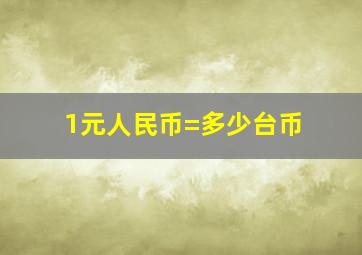 1元人民币=多少台币